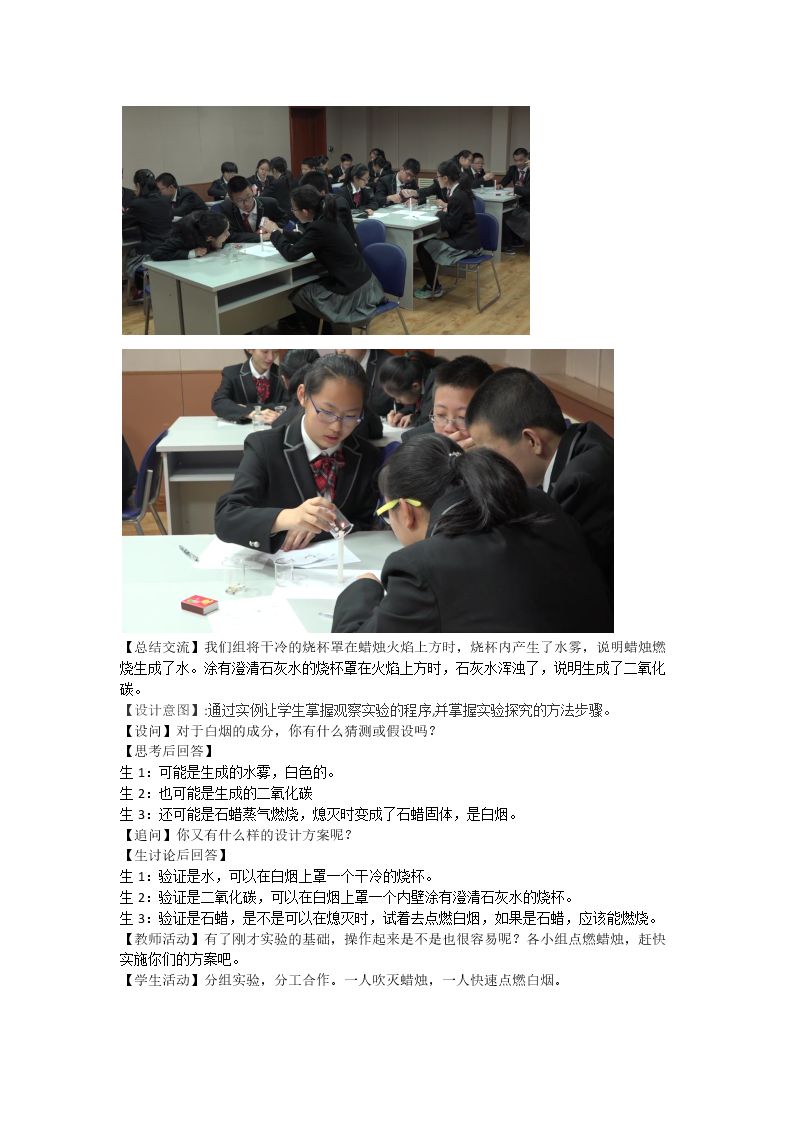 【总结交流】我们组将干冷的烧杯罩在蜡烛火焰上方时，烧杯内产生了水雾，说明蜡烛燃烧生成了水。涂有澄清石灰水的烧杯罩在火焰上方时，石灰水浑浊了，说明生成了二氧化碳。

【设计意图】:通过实例让学生掌握观察实验的程序,并掌握实验探究的方法步骤。

【设问】对于白烟的成分，你有什么猜测或假设吗？

【思考后回答】

生1：可能是生成的水雾，白色的。

生2：也可能是生成的二氧化碳

生3：还可能是石蜡蒸气燃烧，熄灭时变成了石蜡固体，是白烟。

【追问】你又有什么样的设计方案呢？

【生讨论后回答】

生1：验证是水，可以在白烟上罩一个干冷的烧杯。

生2：验证是二氧化碳，可以在白烟上罩一个内壁涂有澄清石灰水的烧杯。

生3：验证是石蜡，是不是可以在熄灭时，试着去点燃白烟，如果是石蜡，应该能燃烧。

【教师活动】有了刚才实验的基础，操作起来是不是也很容易呢？各小组点燃蜡烛，赶快实施你们的方案吧。

【学生活动】分组实验，分工合作。一人吹灭蜡烛，一人快速点燃白烟。